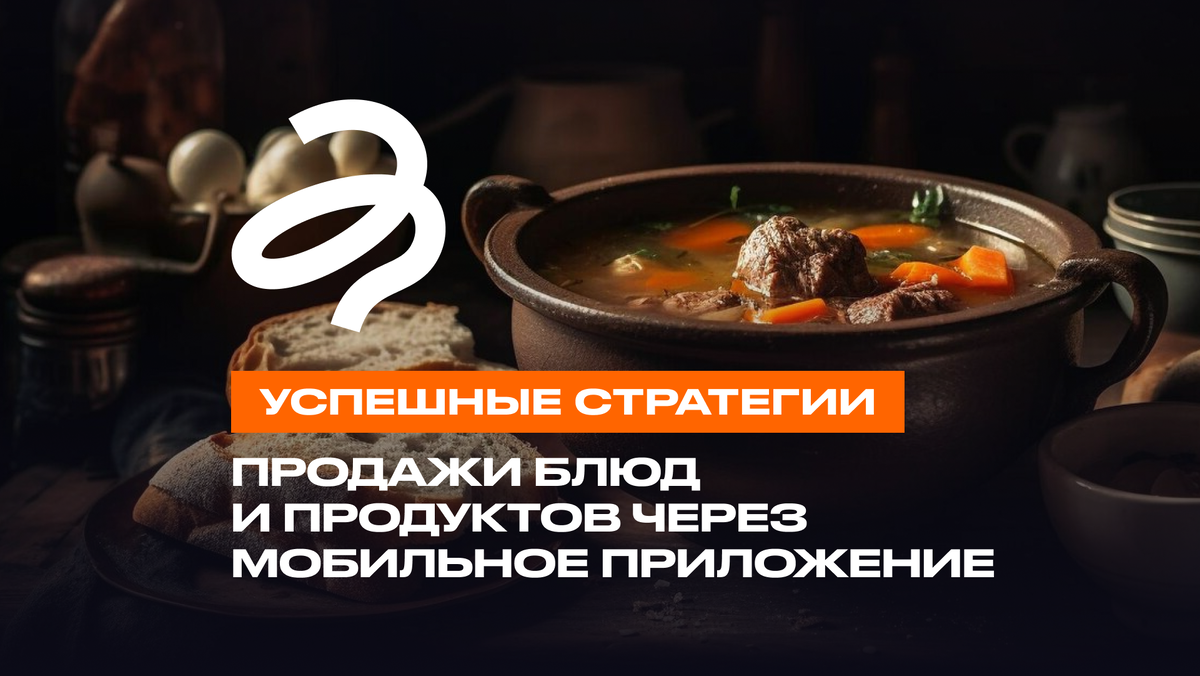 УСПЕШНЫЕ СТРАТЕГИИ

ПРОДАЖИ БЛЮД И ПРОДУКТОВ ЧЕРЕЗ МОБИЛЬНОЕ ПРИЛОЖЕНИЕ